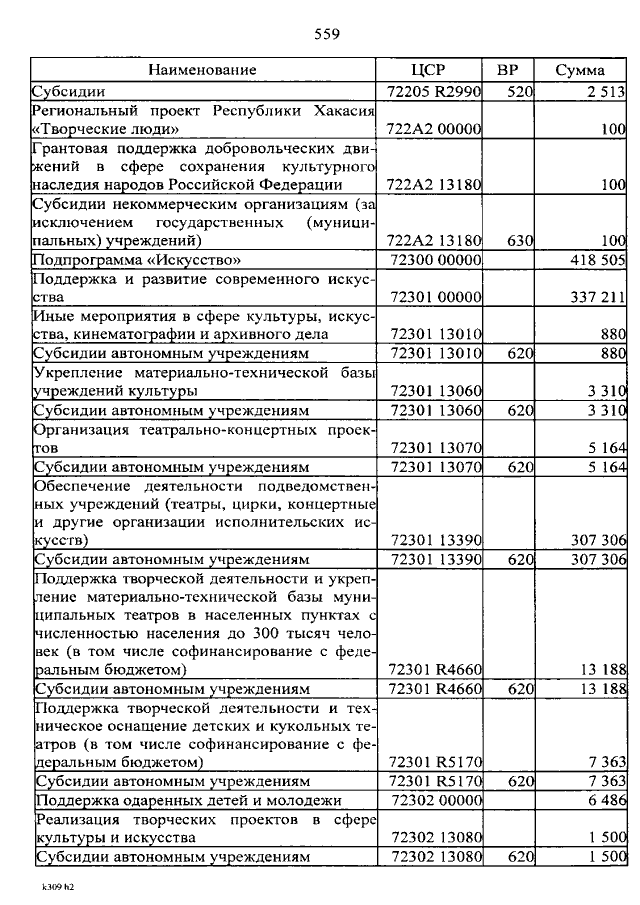 559

| Наименование | ЦСР | ВР | Сумма |
|---|---|---|---|
| Субсидии | 72205 R2990 | 520 | 2 513 |
| Региональный проект Республики Хакасия «Творческие люди» | 722A2 00000 | | 100 |
| Грантовая поддержка добровольческих движений в сфере сохранения культурного наследия народов Российской Федерации | 722A2 13180 | | 100 |
| Субсидии некоммерческим организациям (за исключением государственных (муниципальных) учреждений) | 722A2 13180 | 630 | 100 |
| Подпрограмма «Искусство» | 72300 00000 | | 418 505 |
| Поддержка и развитие современного искусства | 72301 00000 | | 337 211 |
| Иные мероприятия в сфере культуры, искусства, кинематографии и архивного дела | 72301 13010 | | 880 |
| Субсидии автономным учреждениям | 72301 13010 | 620 | 880 |
| Укрепление материально-технической базы учреждений культуры | 72301 13060 | | 3 310 |
| Субсидии автономным учреждениям | 72301 13060 | 620 | 3 310 |
| Организация театрально-концертных проектов | 72301 13070 | | 5 164 |
| Субсидии автономным учреждениям | 72301 13070 | 620 | 5 164 |
| Обеспечение деятельности подведомственных учреждений (театры, цирки, концертные и другие организации исполнительских искусств) | 72301 13390 | | 307 306 |
| Субсидии автономным учреждениям | 72301 13390 | 620 | 307 306 |
| Поддержка творческой деятельности и укрепление материально-технической базы муниципальных театров в населенных пунктах с численностью населения до 300 тысяч человек (в том числе софинансирование с федеральным бюджетом) | 72301 R4660 | | 13 188 |
| Субсидии автономным учреждениям | 72301 R4660 | 620 | 13 188 |
| Поддержка творческой деятельности и техническое оснащение детских и кукольных театров (в том числе софинансирование с федеральным бюджетом) | 72301 R5170 | | 7 363 |
| Субсидии автономным учреждениям | 72301 R5170 | 620 | 7 363 |
| Поддержка одаренных детей и молодежи | 72302 00000 | | 6 486 |
| Реализация творческих проектов в сфере культуры и искусства | 72302 13080 | | 1 500 |
| Субсидии автономным учреждениям | 72302 13080 | 620 | 1 500 |

k309 h2